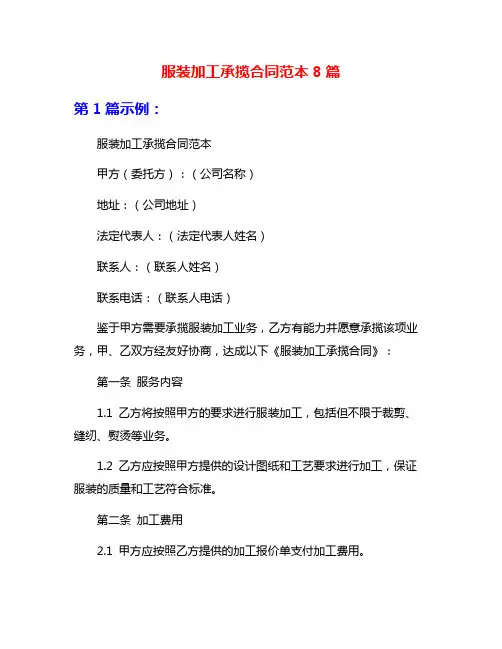 服装加工承揽合同范本 8 篇

第 1 篇示例：

服装加工承揽合同范本

甲方（委托方）：（公司名称）

地址：（公司地址）

法定代表人：（法定代表人姓名）

联系人：（联系人姓名）

联系电话：（联系人电话）

鉴于甲方需要承揽服装加工业务，乙方有能力并愿意承揽该项业务，甲、乙双方经友好协商，达成以下《服装加工承揽合同》：

第一条 服务内容

1.1 乙方将按照甲方的要求进行服装加工，包括但不限于裁剪、缝纫、熨烫等业务。

1.2 乙方应按照甲方提供的设计图纸和工艺要求进行加工，保证服装的质量和工艺符合标准。

第二条 加工费用

2.1 甲方应按照乙方提供的加工报价单支付加工费用。